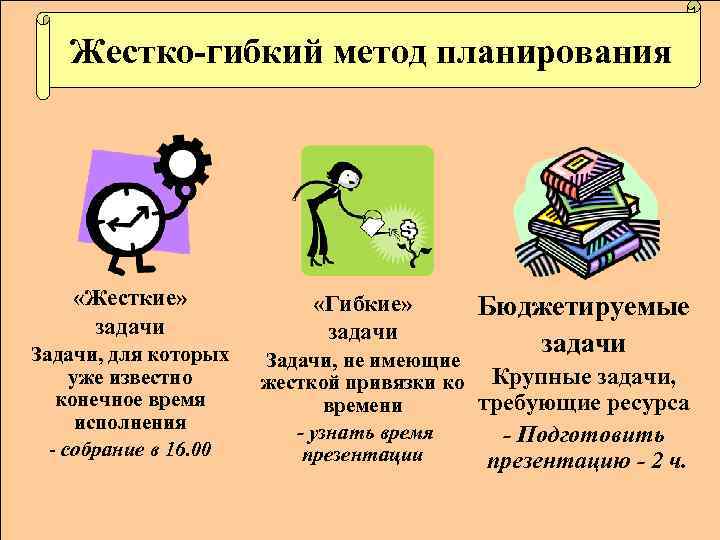 Жестко-гибкий метод планирования

«Жесткие» задачи

Задачи, для которых уже известно конечное время исполнения

- собрание в 16.00

«Гибкие» задачи

Задачи, не имеющие жесткой привязки ко времени

- узнать время презентации

Бюджетируемые задачи

Крупные задачи, требующие ресурса

- Подготовить презентацию - 2 ч.